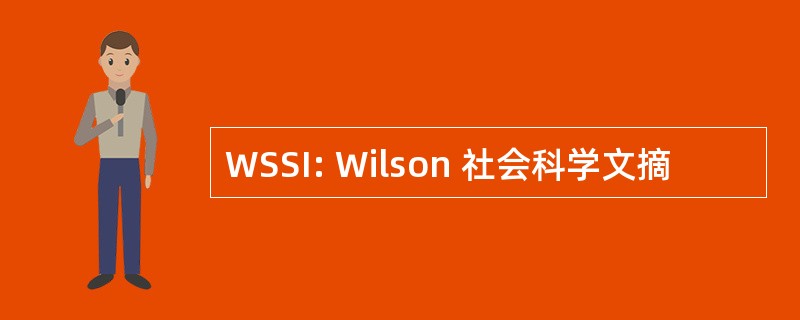 WSSI: Wilson 社会科学文摘